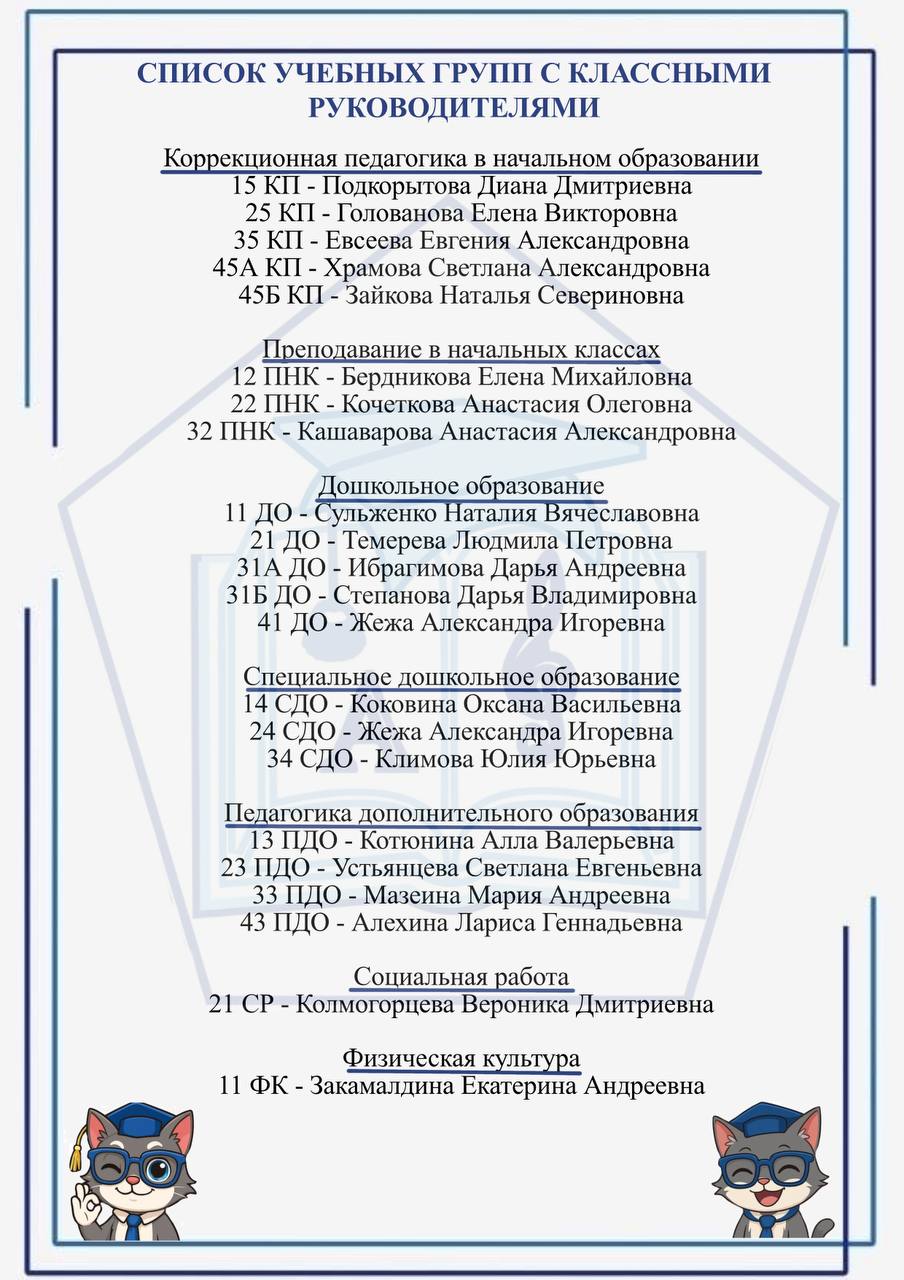 СПИСОК УЧЕБНЫХ ГРУПП С КЛАССНЫМИ РУКОВОДИТЕЛЯМИ

Коррекционная педагогика в начальном образовании
15 КП - Подкорытова Диана Дмитриевна
25 КП - Голованова Елена Викторовна
35 КП - Евсеева Евгения Александровна
45А КП - Храмова Светлана Александровна
45Б КП - Зайкова Наталья Севериновна

Преподавание в начальных классах
12 ПНК - Бердникова Елена Михайловна
22 ПНК - Кочеткова Анастасия Олеговна
32 ПНК - Кашаварова Анастасия Александровна

Дошкольное образование
11 ДО - Сульженко Наталия Вячеславовна
21 ДО - Темерева Людмила Петровна
31А ДО - Ибрагимова Дарья Андреевна
31Б ДО - Степанова Дарья Владимировна
41 ДО - Жежа Александра Игоревна

Специальное дошкольное образование
14 СДО - Коковина Оксана Васильевна
24 СДО - Жежа Александра Игоревна
34 СДО - Климова Юлия Юрьевна

Педагогика дополнительного образования
13 ПДО - Котюнина Алла Валерьевна
23 ПДО - Устьянцева Светлана Евгеньевна
33 ПДО - Мазеина Мария Андреевна
43 ПДО - Алехина Лариса Геннадьевна

Социальная работа
21 СР - Колмогорцева Вероника Дмитриевна

Физическая культура
11 ФК - Закамалдина Екатерина Андреевна